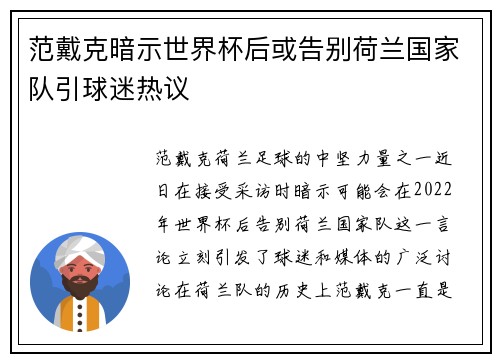 范戴克暗示世界杯后或告别荷兰国家队引球迷热议

范戴克荷兰足球的中坚力量之一近日在接受采访时暗示可能会在2022年世界杯后告别荷兰国家队这一言论立刻引发了球迷和媒体的广泛讨论在荷兰队的历史上范戴克一直是